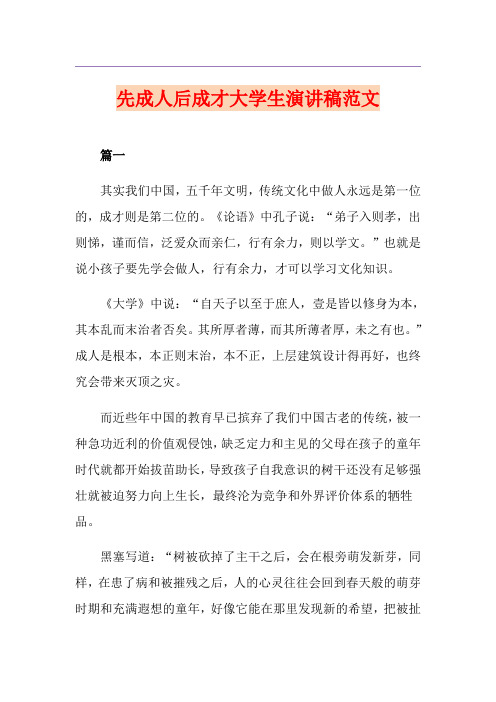 先成人后成才大学生演讲稿范文

篇一

其实我们中国，五千年文明，传统文化中做人永远是第一位的，成才则是第二位的。《论语》中孔子说：“弟子入则孝，出则悌，谨而信，泛爱众而亲仁，行有余力，则以学文。”也就是说小孩子要先学会做人，行有余力，才可以学习文化知识。

《大学》中说：“自天子以至于庶人，壹是皆以修身为本，其本乱而末治者否矣。其所厚者薄，而其所薄者厚，未之有也。”成人是根本，本正则末治，本不正，上层建筑设计得再好，也终究会带来灭顶之灾。

而近些年中国的教育早已摈弃了我们中国古老的传统，被一种急功近利的价值观侵蚀，缺乏定力和主见的父母在孩子的童年时代就都开始拔苗助长，导致孩子自我意识的树干还没有足够强壮就被迫努力向上生长，最终沦为竞争和外界评价体系的牺牲品。

黑塞写道：“树被砍掉了主干之后，会在根旁萌发新芽，同样，在患了病和被摧残之后，人的心灵往往会回到春天般的萌芽时期和充满遐想的童年，好像它能在那里发现新的希望，把被扯